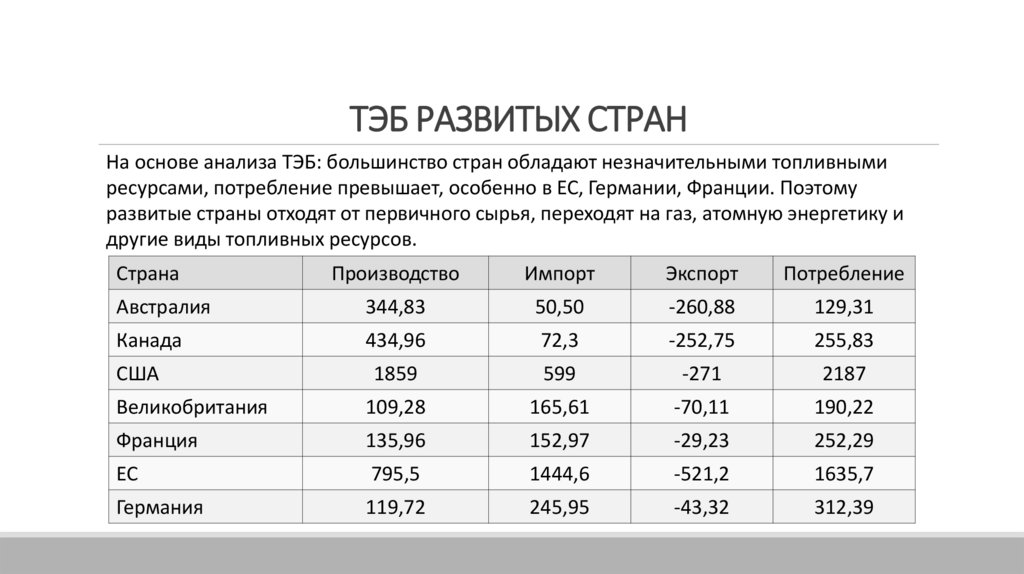 ТЭБ РАЗВИТЫХ СТРАН

На основе анализа ТЭБ: большинство стран обладают незначительными топливными ресурсами, потребление превышает, особенно в ЕС, Германии, Франции. Поэтому развитые страны отходят от первичного сырья, переходят на газ, атомную энергетику и другие виды топливных ресурсов.

| Страна | Производство | Импорт | Экспорт | Потребление |
|---|---|---|---|---|
| Австралия | 344,83 | 50,50 | -260,88 | 129,31 |
| Канада | 434,96 | 72,3 | -252,75 | 255,83 |
| США | 1859 | 599 | -271 | 2187 |
| Великобритания | 109,28 | 165,61 | -70,11 | 190,22 |
| Франция | 135,96 | 152,97 | -29,23 | 252,29 |
| ЕС | 795,5 | 1444,6 | -521,2 | 1635,7 |
| Германия | 119,72 | 245,95 | -43,32 | 312,39 |